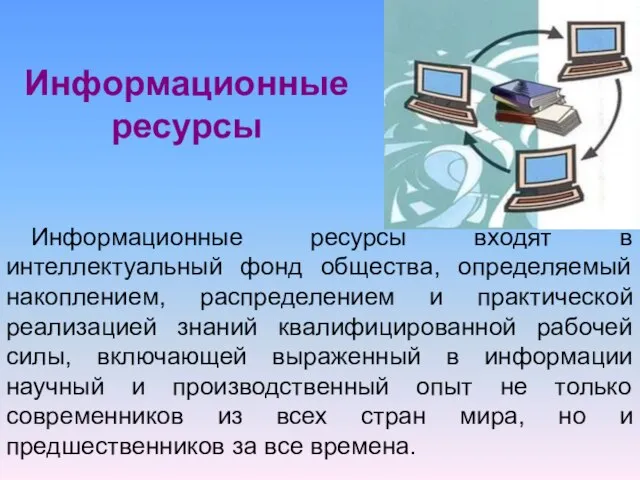 Информационные ресурсы

Информационные ресурсы входят в интеллектуальный фонд общества, определяемый накоплением, распределением и практической реализацией знаний квалифицированной рабочей силы, включающей выраженный в информации научный и производственный опыт не только современников из всех стран мира, но и предшественников за все времена.